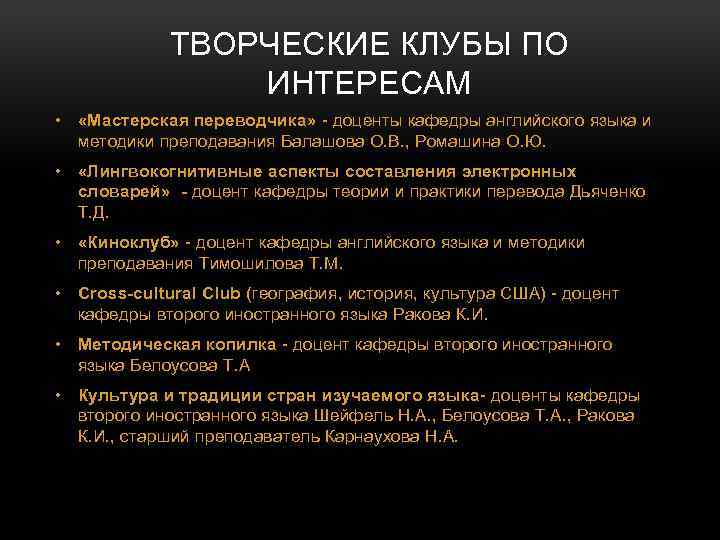 ТВОРЧЕСКИЕ КЛУБЫ ПО ИНТЕРЕСАМ

• «Мастерская переводчика» - доценты кафедры английского языка и методики преподавания Балашова О.В., Ромашина О.Ю.

• «Лингвокогнитивные аспекты составления электронных словарей» - доцент кафедры теории и практики перевода Дьяченко Т.Д.

• «Киноклуб» - доцент кафедры английского языка и методики преподавания Тимошилова Т.М.

• Cross-cultural Club (география, история, культура США) - доцент кафедры второго иностранного языка Ракова К.И.

• Методическая копилка - доцент кафедры второго иностранного языка Белоусова Т.А

• Культура и традиции стран изучаемого языка- доценты кафедры второго иностранного языка Шейфель Н.А., Белоусова Т.А., Ракова К.И., старший преподаватель Карнаухова Н.А.